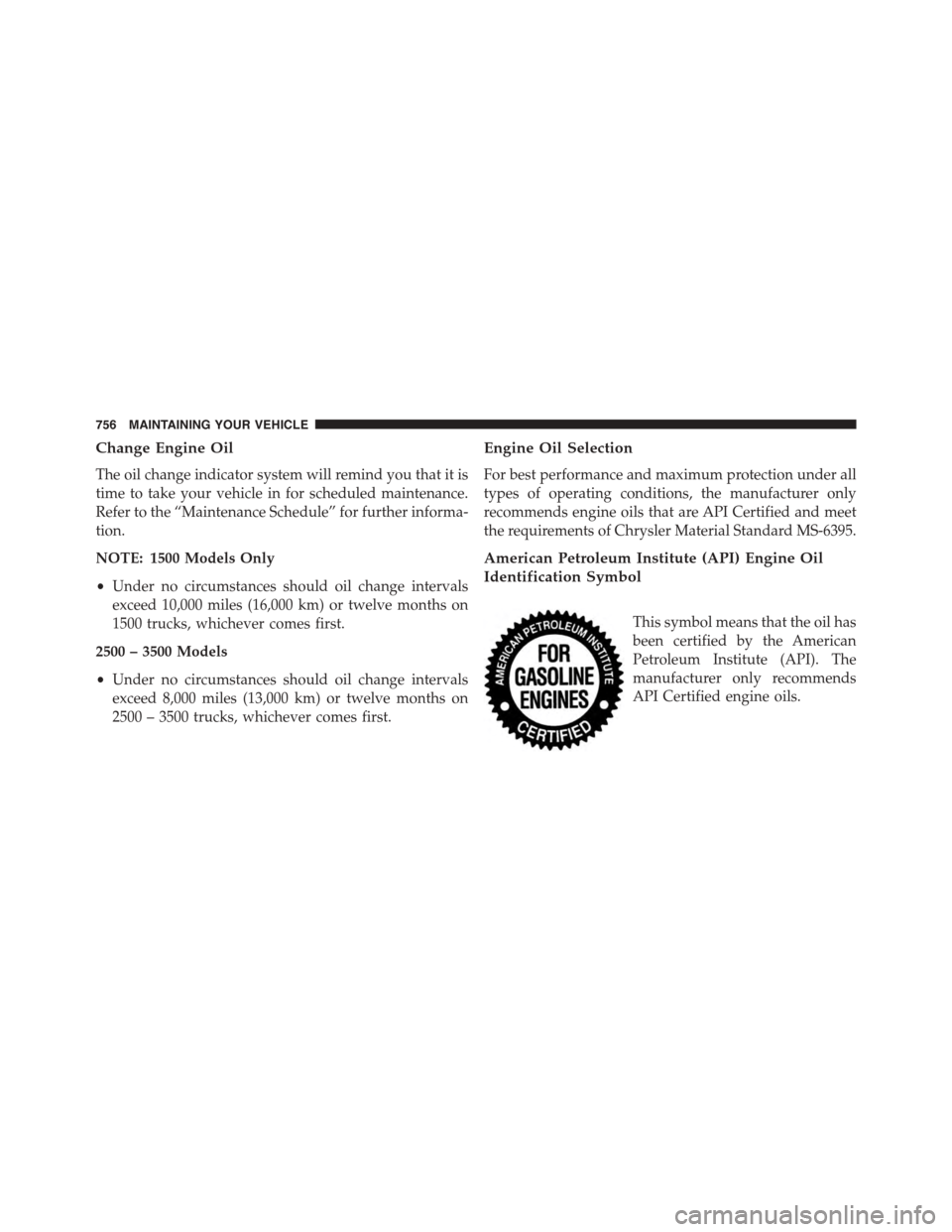 756 MAINTAINING YOUR VEHICLE

Change Engine Oil

The oil change indicator system will remind you that it is time to take your vehicle in for scheduled maintenance. Refer to the “Maintenance Schedule” for further information.

NOTE: 1500 Models Only

• Under no circumstances should oil change intervals exceed 10,000 miles (16,000 km) or twelve months on 1500 trucks, whichever comes first.

2500 – 3500 Models

• Under no circumstances should oil change intervals exceed 8,000 miles (13,000 km) or twelve months on 2500 – 3500 trucks, whichever comes first.

Engine Oil Selection

For best performance and maximum protection under all types of operating conditions, the manufacturer only recommends engine oils that are API Certified and meet the requirements of Chrysler Material Standard MS-6395.

American Petroleum Institute (API) Engine Oil Identification Symbol

AMERICAN PETROLEUM INSTITUTE FOR GASOLINE ENGINES CERTIFIED

This symbol means that the oil has been certified by the American Petroleum Institute (API). The manufacturer only recommends API Certified engine oils.

carmanualsonline.info